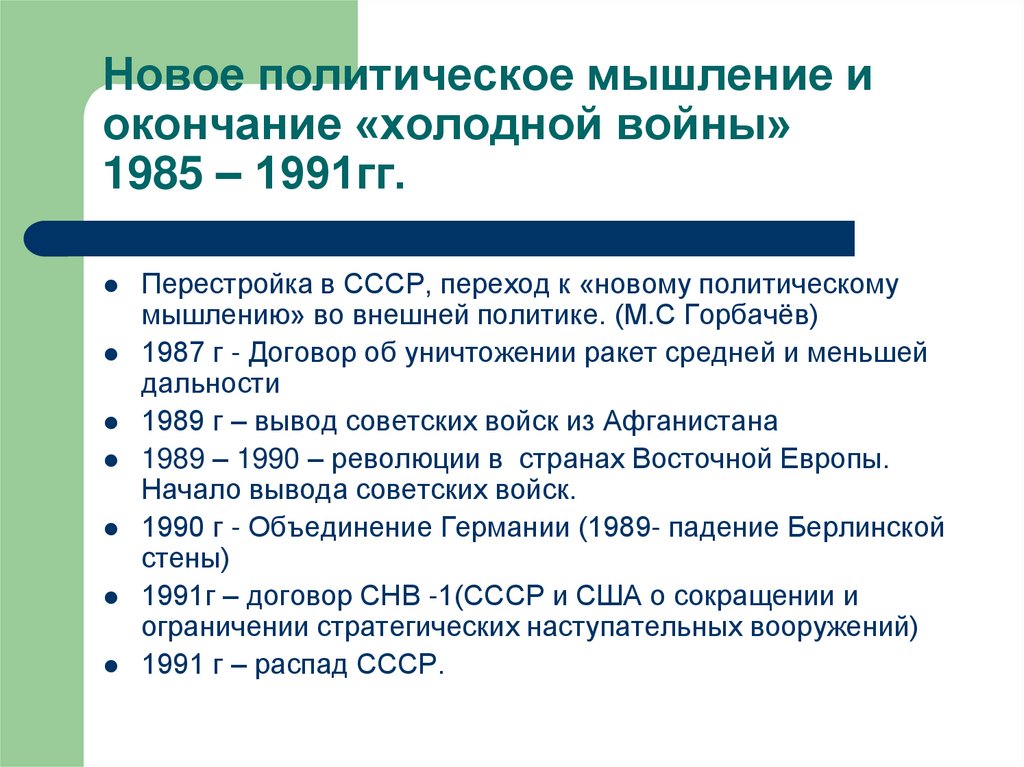 Новое политическое мышление и окончание «холодной войны» 1985 – 1991гг.

- Перестройка в СССР, переход к «новому политическому мышлению» во внешней политике. (М.С Горбачёв)
- 1987 г - Договор об уничтожении ракет средней и меньшей дальности
- 1989 г – вывод советских войск из Афганистана
- 1989 – 1990 – революции в странах Восточной Европы. Начало вывода советских войск.
- 1990 г - Объединение Германии (1989- падение Берлинской стены)
- 1991г – договор СНВ -1(СССР и США о сокращении и ограничении стратегических наступательных вооружений)
- 1991 г – распад СССР.